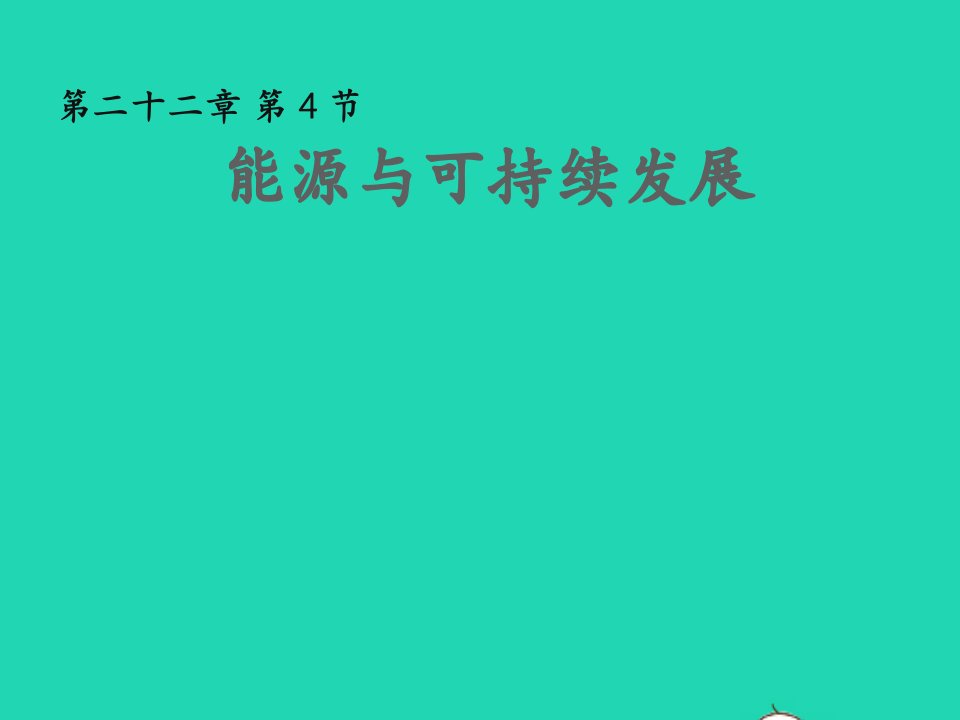 第二十二章 第 4 节

能源与可持续发展